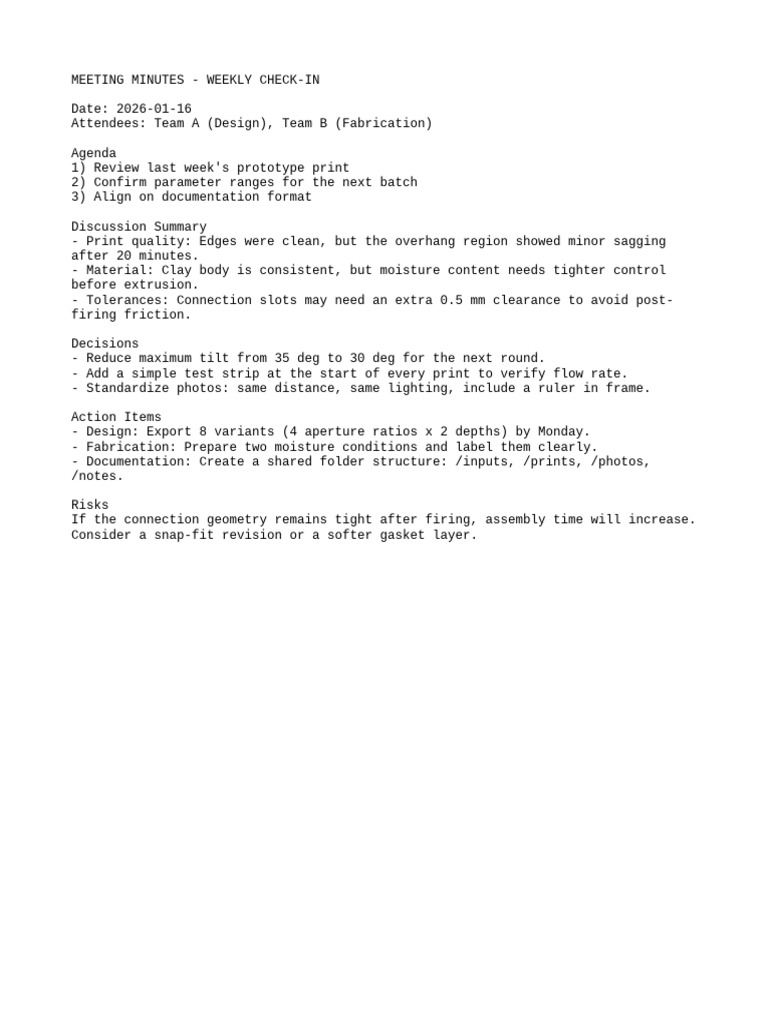 MEETING MINUTES - WEEKLY CHECK-IN

Date: 2026-01-16
Attendees: Team A (Design), Team B (Fabrication)

Agenda
1) Review last week's prototype print
2) Confirm parameter ranges for the next batch
3) Align on documentation format

Discussion Summary
- Print quality: Edges were clean, but the overhang region showed minor sagging after 20 minutes.
- Material: Clay body is consistent, but moisture content needs tighter control before extrusion.
- Tolerances: Connection slots may need an extra 0.5 mm clearance to avoid post-firing friction.

Decisions
- Reduce maximum tilt from 35 deg to 30 deg for the next round.
- Add a simple test strip at the start of every print to verify flow rate.
- Standardize photos: same distance, same lighting, include a ruler in frame.

Action Items
- Design: Export 8 variants (4 aperture ratios x 2 depths) by Monday.
- Fabrication: Prepare two moisture conditions and label them clearly.
- Documentation: Create a shared folder structure: /inputs, /prints, /photos, /notes.

Risks
If the connection geometry remains tight after firing, assembly time will increase. Consider a snap-fit revision or a softer gasket layer.